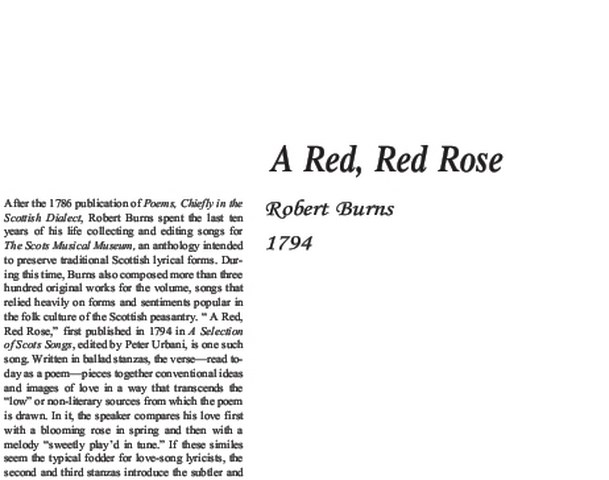 A Red, Red Rose

Robert Burns

1794

After the 1786 publication of Poems, Chiefly in the Scottish Dialect, Robert Burns spent the last ten years of his life collecting and editing songs for The Scots Musical Museum, an anthology intended to preserve traditional Scottish lyrical forms. During this time, Burns also composed more than three hundred original works for the volume, songs that relied heavily on forms and sentiments popular in the folk culture of the Scottish peasantry. " A Red, Red Rose," first published in 1794 in A Selection of Scots Songs, edited by Peter Urbani, is one such song. Written in ballad stanzas, the verse—read today as a poem—pieces together conventional ideas and images of love in a way that transcends the "low" or non-literary sources from which the poem is drawn. In it, the speaker compares his love first with a blooming rose in spring and then with a melody "sweetly play'd in tune." If these similes seem the typical fodder for love-song lyricists, the second and third stanzas introduce the subtler and